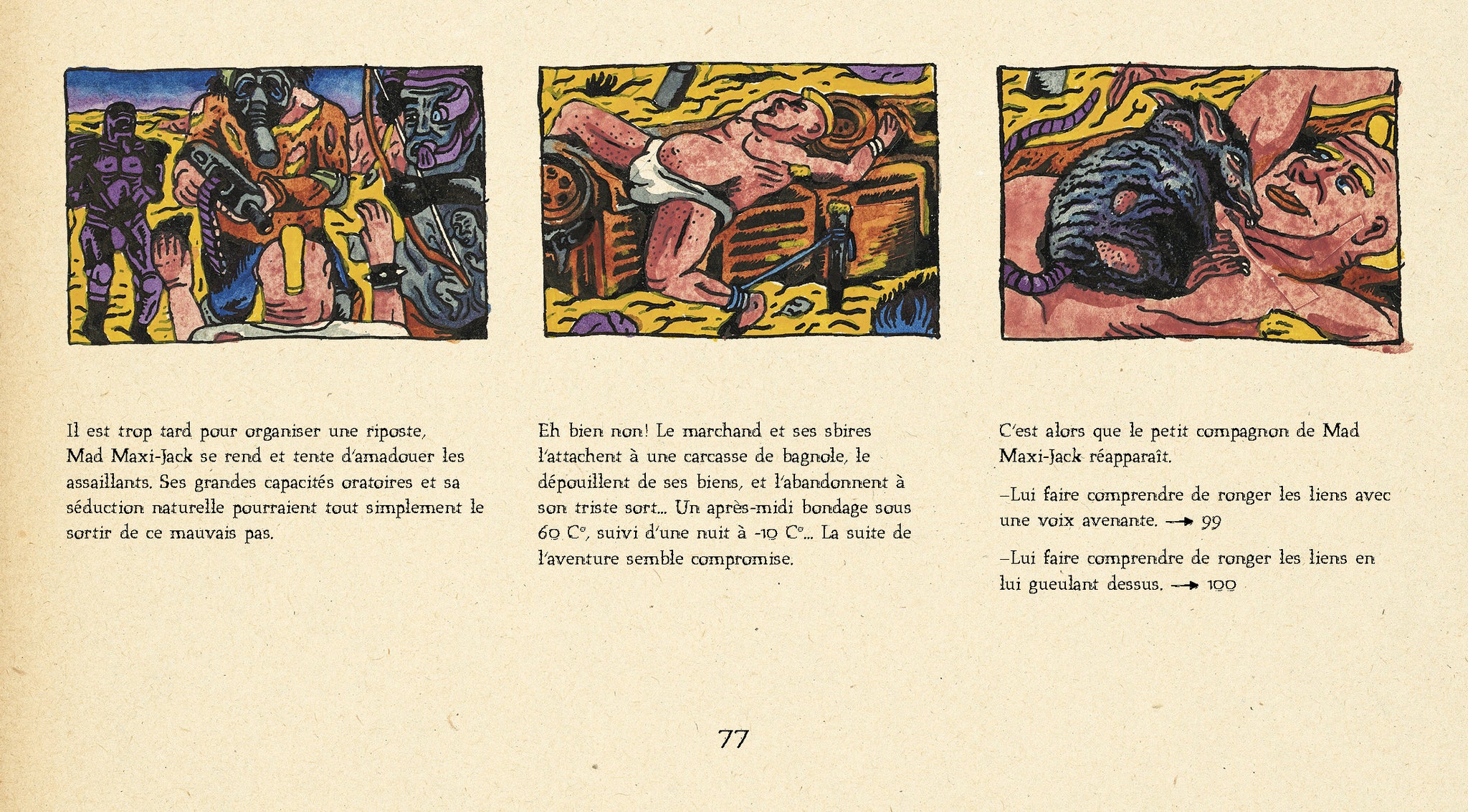 Il est trop tard pour organiser une riposte, Mad Maxi-Jack se rend et tente d'amadouer les assaillants. Ses grandes capacités oratoires et sa séduction naturelle pourraient tout simplement le sortir de ce mauvais pas.

Eh bien non! Le marchand et ses sbires l'attachent à une carcasse de bagnole, le dépouillent de ses biens, et l'abandonnent à son triste sort... Un après-midi bondage sous 60 C°, suivi d'une nuit à -10 C°... La suite de l'aventure semble compromise.

C'est alors que le petit compagnon de Mad Maxi-Jack réapparaît.

–Lui faire comprendre de ronger les liens avec une voix avenante. → 99

–Lui faire comprendre de ronger les liens en lui gueulant dessus. → 100

77